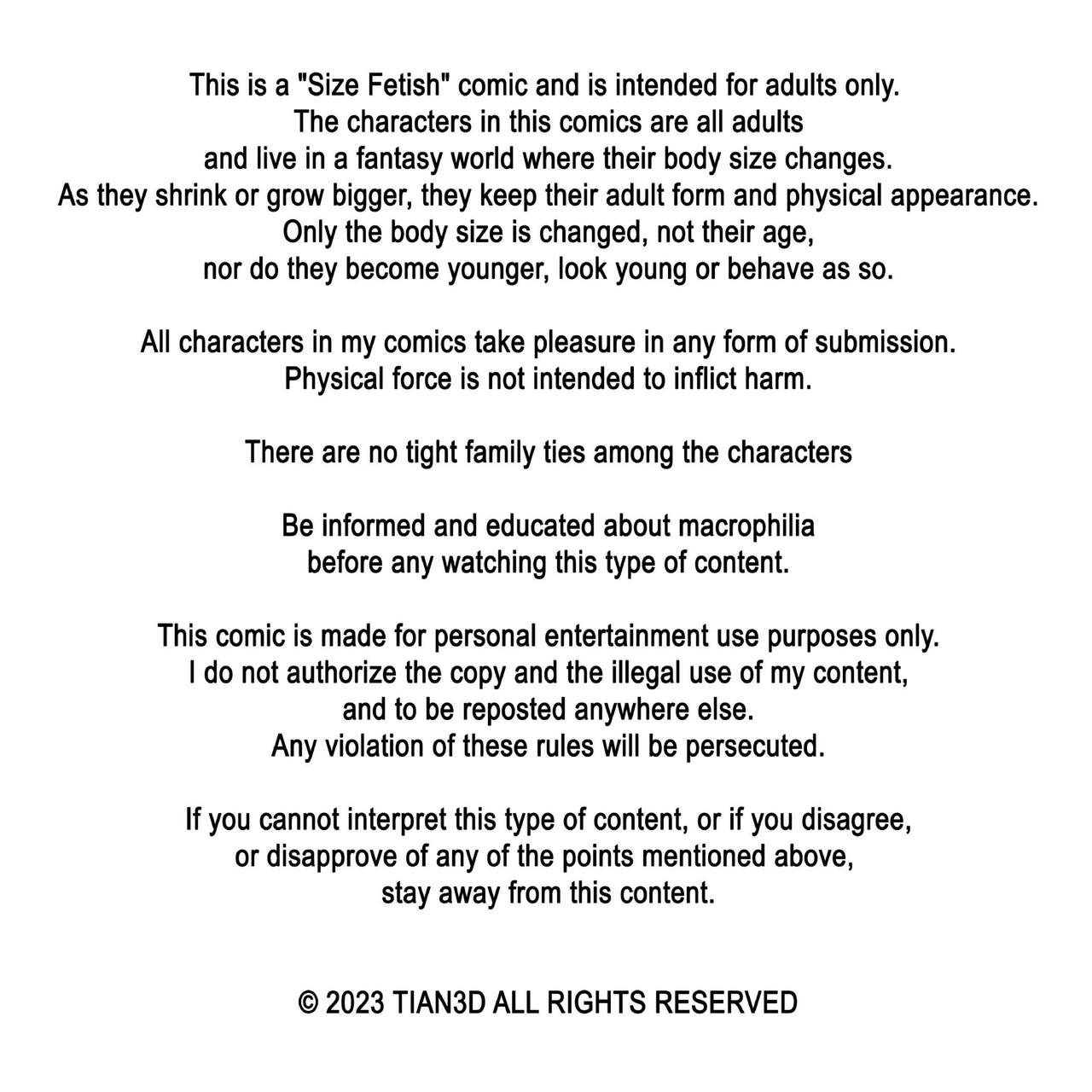 This is a "Size Fetish" comic and is intended for adults only.
The characters in this comics are all adults
and live in a fantasy world where their body size changes.
As they shrink or grow bigger, they keep their adult form and physical appearance.
Only the body size is changed, not their age,
nor do they become younger, look young or behave as so.

All characters in my comics take pleasure in any form of submission.
Physical force is not intended to inflict harm.

There are no tight family ties among the characters

Be informed and educated about macrophilia
before any watching this type of content.

This comic is made for personal entertainment use purposes only.
I do not authorize the copy and the illegal use of my content,
and to be reposted anywhere else.
Any violation of these rules will be persecuted.

If you cannot interpret this type of content, or if you disagree,
or disapprove of any of the points mentioned above,
stay away from this content.

© 2023 TIAN3D ALL RIGHTS RESERVED